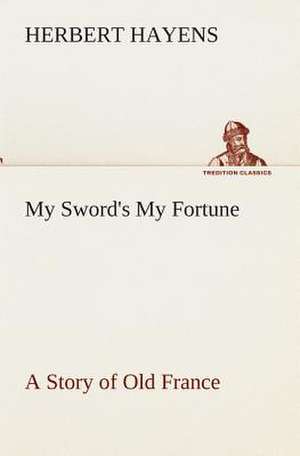 HERBERT HAYENS

TREDITION CLASSICS

My Sword's My Fortune

A Story of Old France